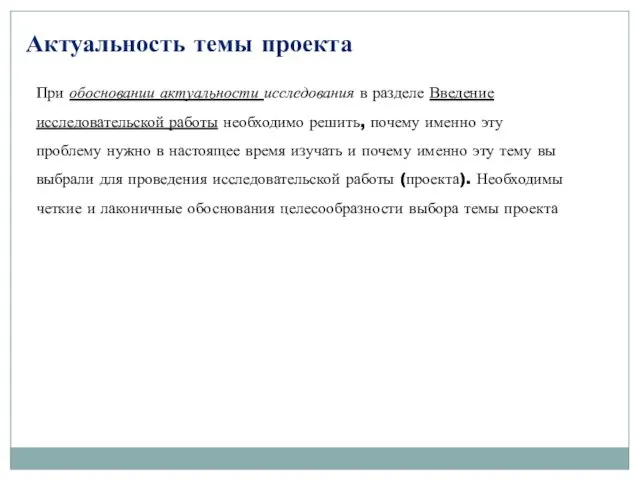 Актуальность темы проекта

При обосновании актуальности исследования в разделе Введение исследовательской работы необходимо решить, почему именно эту проблему нужно в настоящее время изучать и почему именно эту тему вы выбрали для проведения исследовательской работы (проекта). Необходимы четкие и лаконичные обоснования целесообразности выбора темы проекта